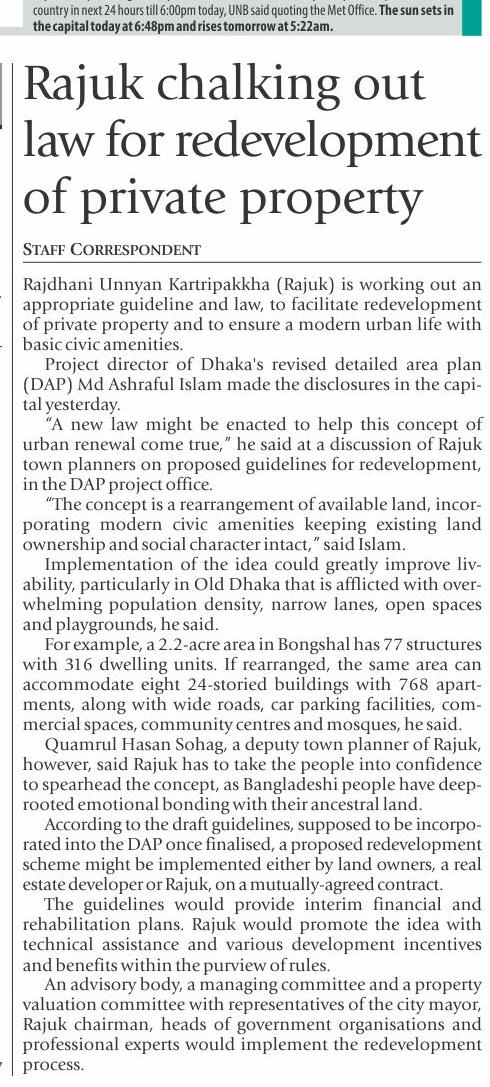 country in next 24 hours till 6:00pm today, UNB said quoting the Met Office. The sun sets in the capital today at 6:48pm and rises tomorrow at 5:22am.

Rajuk chalking out law for redevelopment of private property

STAFF CORRESPONDENT

Rajdhani Unnyan Kartripakkha (Rajuk) is working out an appropriate guideline and law, to facilitate redevelopment of private property and to ensure a modern urban life with basic civic amenities.

Project director of Dhaka's revised detailed area plan (DAP) Md Ashraful Islam made the disclosures in the capital yesterday.

"A new law might be enacted to help this concept of urban renewal come true," he said at a discussion of Rajuk town planners on proposed guidelines for redevelopment, in the DAP project office.

"The concept is a rearrangement of available land, incorporating modern civic amenities keeping existing land ownership and social character intact," said Islam.

Implementation of the idea could greatly improve livability, particularly in Old Dhaka that is afflicted with overwhelming population density, narrow lanes, open spaces and playgrounds, he said.

For example, a 2.2-acre area in Bongshal has 77 structures with 316 dwelling units. If rearranged, the same area can accommodate eight 24-storied buildings with 768 apartments, along with wide roads, car parking facilities, commercial spaces, community centres and mosques, he said.

Quamrul Hasan Sohag, a deputy town planner of Rajuk, however, said Rajuk has to take the people into confidence to spearhead the concept, as Bangladeshi people have deep-rooted emotional bonding with their ancestral land.

According to the draft guidelines, supposed to be incorporated into the DAP once finalised, a proposed redevelopment scheme might be implemented either by land owners, a real estate developer or Rajuk, on a mutually-agreed contract.

The guidelines would provide interim financial and rehabilitation plans. Rajuk would promote the idea with technical assistance and various development incentives and benefits within the purview of rules.

An advisory body, a managing committee and a property valuation committee with representatives of the city mayor, Rajuk chairman, heads of government organisations and professional experts would implement the redevelopment process.